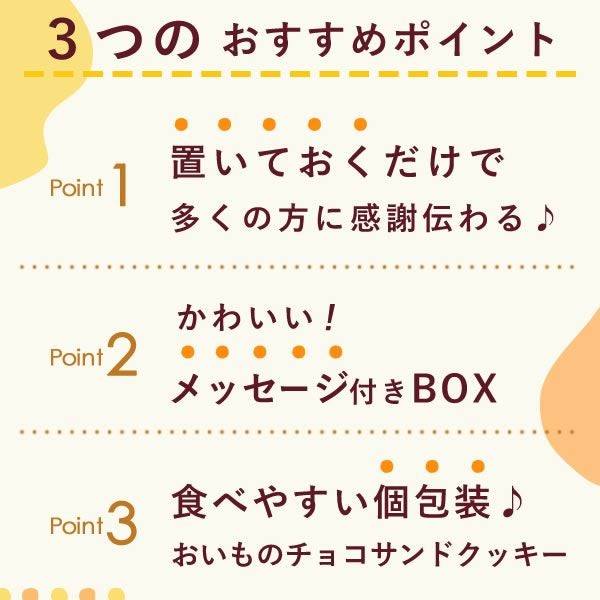 3つの おすすめポイント

Point 1
置いておくだけで
多くの方に感謝伝わる♪

Point 2
かわいい！
メッセージ付きBOX

Point 3
食べやすい個包装♪
おいものチョコサンドクッキー